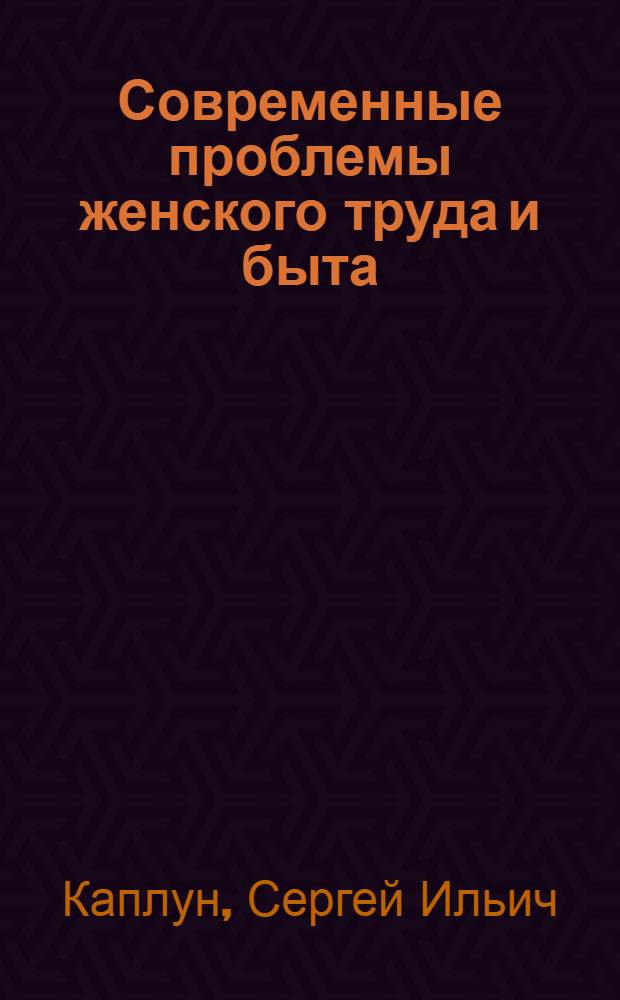 Современные проблемы женского труда и быта

Каплун, Сергей Ильич